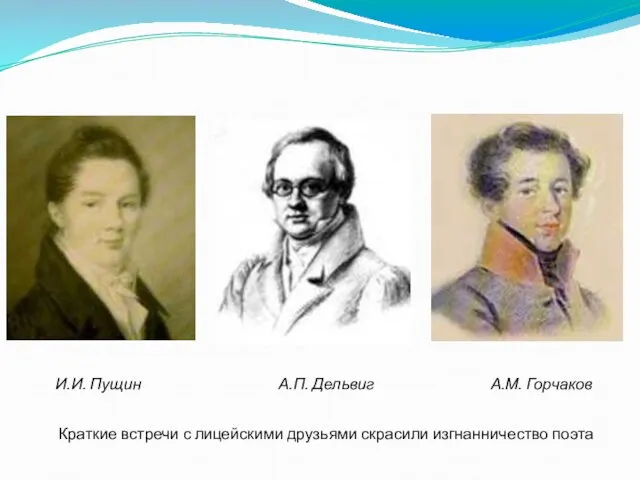 И.И. Пущин

А.П. Дельвиг

А.М. Горчаков

Краткие встречи с лицейскими друзьями скрасили изгнанничество поэта